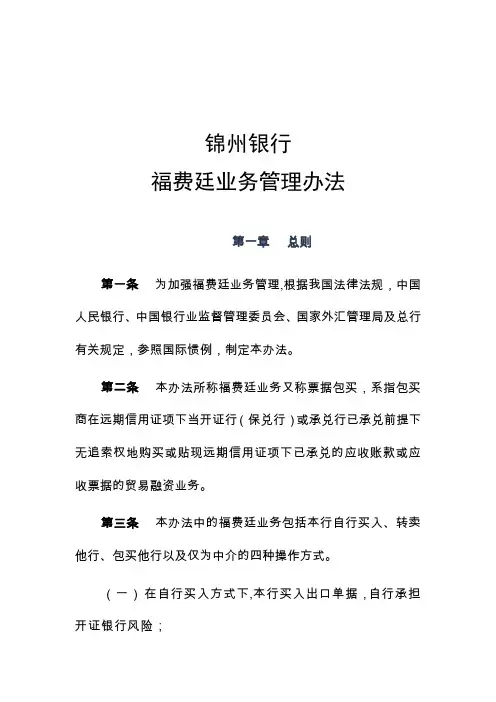 锦州银行
福费廷业务管理办法

第一章　总则

第一条　为加强福费廷业务管理,根据我国法律法规，中国人民银行、中国银行业监督管理委员会、国家外汇管理局及总行有关规定，参照国际惯例，制定本办法。

第二条　本办法所称福费廷业务又称票据包买，系指包买商在远期信用证项下当开证行（保兑行）或承兑行已承兑前提下无追索权地购买或贴现远期信用证项下已承兑的应收账款或应收票据的贸易融资业务。

第三条　本办法中的福费廷业务包括本行自行买入、转卖他行、包买他行以及仅为中介的四种操作方式。

（一）在自行买入方式下,本行买入出口单据，自行承担开证银行风险；